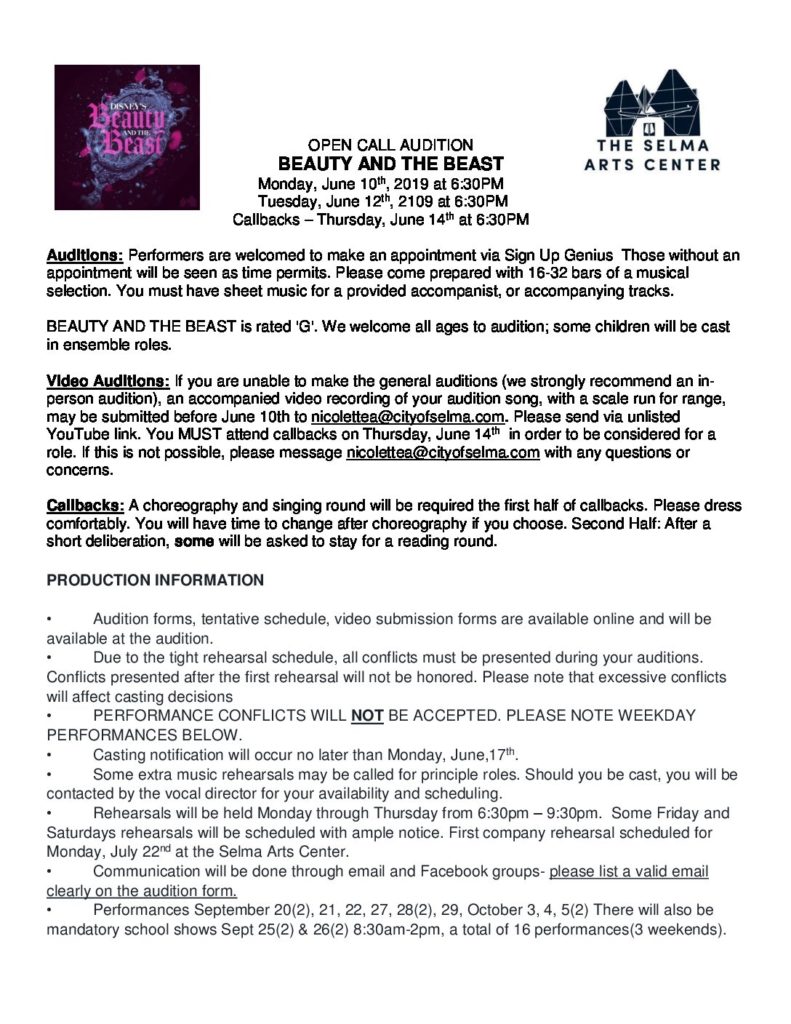 DISNEY'S Beauty AND THE Beast

THE SELMA ARTS CENTER

OPEN CALL AUDITION
BEAUTY AND THE BEAST
Monday, June 10$^{th}$, 2019 at 6:30PM
Tuesday, June 12$^{th}$, 2109 at 6:30PM
Callbacks – Thursday, June 14$^{th}$ at 6:30PM

Auditions: Performers are welcomed to make an appointment via Sign Up Genius Those without an appointment will be seen as time permits. Please come prepared with 16-32 bars of a musical selection. You must have sheet music for a provided accompanist, or accompanying tracks.

BEAUTY AND THE BEAST is rated 'G'. We welcome all ages to audition; some children will be cast in ensemble roles.

Video Auditions: If you are unable to make the general auditions (we strongly recommend an in-person audition), an accompanied video recording of your audition song, with a scale run for range, may be submitted before June 10th to nicolettea@cityofselma.com. Please send via unlisted YouTube link. You MUST attend callbacks on Thursday, June 14$^{th}$ in order to be considered for a role. If this is not possible, please message nicolettea@cityofselma.com with any questions or concerns.

Callbacks: A choreography and singing round will be required the first half of callbacks. Please dress comfortably. You will have time to change after choreography if you choose. Second Half: After a short deliberation, some will be asked to stay for a reading round.

PRODUCTION INFORMATION

• Audition forms, tentative schedule, video submission forms are available online and will be available at the audition.
• Due to the tight rehearsal schedule, all conflicts must be presented during your auditions. Conflicts presented after the first rehearsal will not be honored. Please note that excessive conflicts will affect casting decisions
• PERFORMANCE CONFLICTS WILL NOT BE ACCEPTED. PLEASE NOTE WEEKDAY PERFORMANCES BELOW.
• Casting notification will occur no later than Monday, June,17$^{th}$.
• Some extra music rehearsals may be called for principle roles. Should you be cast, you will be contacted by the vocal director for your availability and scheduling.
• Rehearsals will be held Monday through Thursday from 6:30pm – 9:30pm. Some Friday and Saturdays rehearsals will be scheduled with ample notice. First company rehearsal scheduled for Monday, July 22$^{nd}$ at the Selma Arts Center.
• Communication will be done through email and Facebook groups- please list a valid email clearly on the audition form.
• Performances September 20(2), 21, 22, 27, 28(2), 29, October 3, 4, 5(2) There will also be mandatory school shows Sept 25(2) & 26(2) 8:30am-2pm, a total of 16 performances(3 weekends).